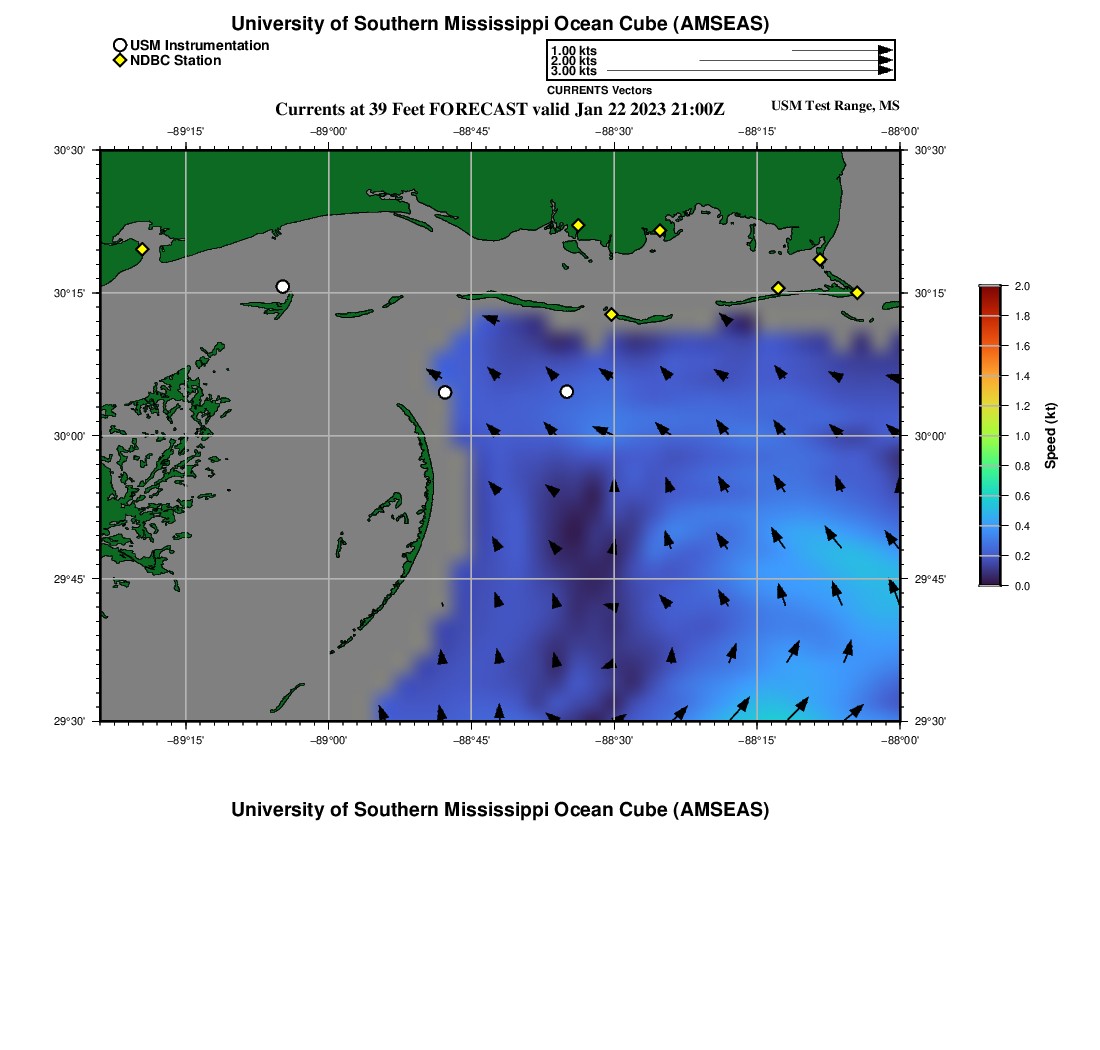 University of Southern Mississippi Ocean Cube (AMSEAS)

USM Instrumentation
NDBC Station

1.00 kts
2.00 kts
3.00 kts
CURRENTS Vectors

Currents at 39 Feet FORECAST valid Jan 22 2023 21:00Z

USM Test Range, MS

−89°15' −89°00' −88°45' −88°30' −88°15' −88°00'

30°30' 30°15' 30°00' 29°45' 29°30'

30°30' 30°15' 30°00' 29°45' 29°30'

−89°15' −89°00' −88°45' −88°30' −88°15' −88°00'

2.0
1.8
1.6
1.4
1.2
1.0
0.8
0.6
0.4
0.2
0.0
Speed (kt)

University of Southern Mississippi Ocean Cube (AMSEAS)